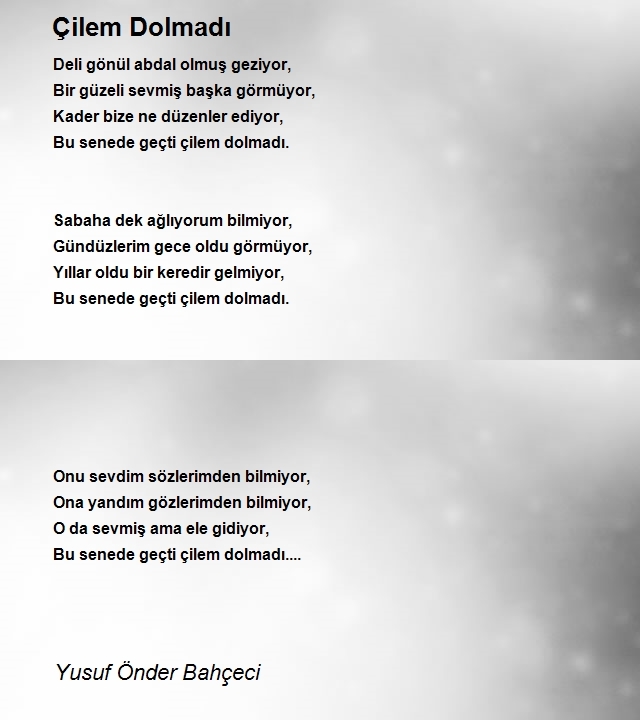 Çilem Dolmadı

Deli gönül abdal olmuş geziyor,
Bir güzeli sevmiş başka görmüyor,
Kader bize ne düzenler ediyor,
Bu senede geçti çilem dolmadı.

Sabaha dek ağlıyorum bilmiyor,
Gündüzlerim gece oldu görmüyor,
Yıllar oldu bir keredir gelmiyor,
Bu senede geçti çilem dolmadı.

Onu sevdim sözlerimden bilmiyor,
Ona yandım gözlerimden bilmiyor,
O da sevmiş ama ele gidiyor,
Bu senede geçti çilem dolmadı....

Yusuf Önder Bahçeci